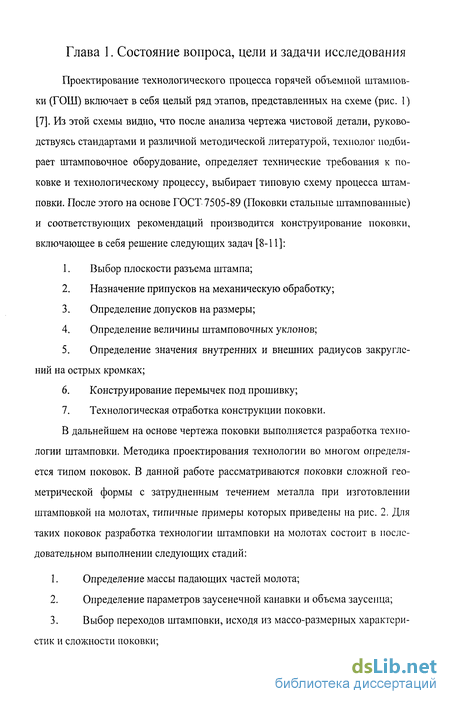 Глава 1. Состояние вопроса, цели и задачи исследования

Проектирование технологического процесса горячей объемной штамповки (ГОШ) включает в себя целый ряд этапов, представленных на схеме (рис. 1) [7]. Из этой схемы видно, что после анализа чертежа чистовой детали, руководствуясь стандартами и различной методической литературой, технолог подбирает штамповочное оборудование, определяет технические требования к поковке и технологическому процессу, выбирает типовую схему процесса штамповки. После этого на основе ГОСТ 7505-89 (Поковки стальные штампованные) и соответствующих рекомендаций производится конструирование поковки, включающее в себя решение следующих задач [8-11]:

1. Выбор плоскости разъема штампа;

2. Назначение припусков на механическую обработку;

3. Определение допусков на размеры;

4. Определение величины штамповочных уклонов;

5. Определение значения внутренних и внешних радиусов закруглений на острых кромках;

6. Конструирование перемычек под прошивку;

7. Технологическая отработка конструкции поковки.

В дальнейшем на основе чертежа поковки выполняется разработка технологии штамповки. Методика проектирования технологии во многом определяется типом поковок. В данной работе рассматриваются поковки сложной геометрической формы с затрудненным течением металла при изготовлении штамповкой на молотах, типичные примеры которых приведены на рис. 2. Для таких поковок разработка технологии штамповки на молотах состоит в последовательном выполнении следующих стадий:

1. Определение массы падающих частей молота;

2. Определение параметров заусенечной канавки и объема заусенца;

3. Выбор переходов штамповки, исходя из массо-размерных характеристик и сложности поковки;

dsLib.net
библиотека диссертаций